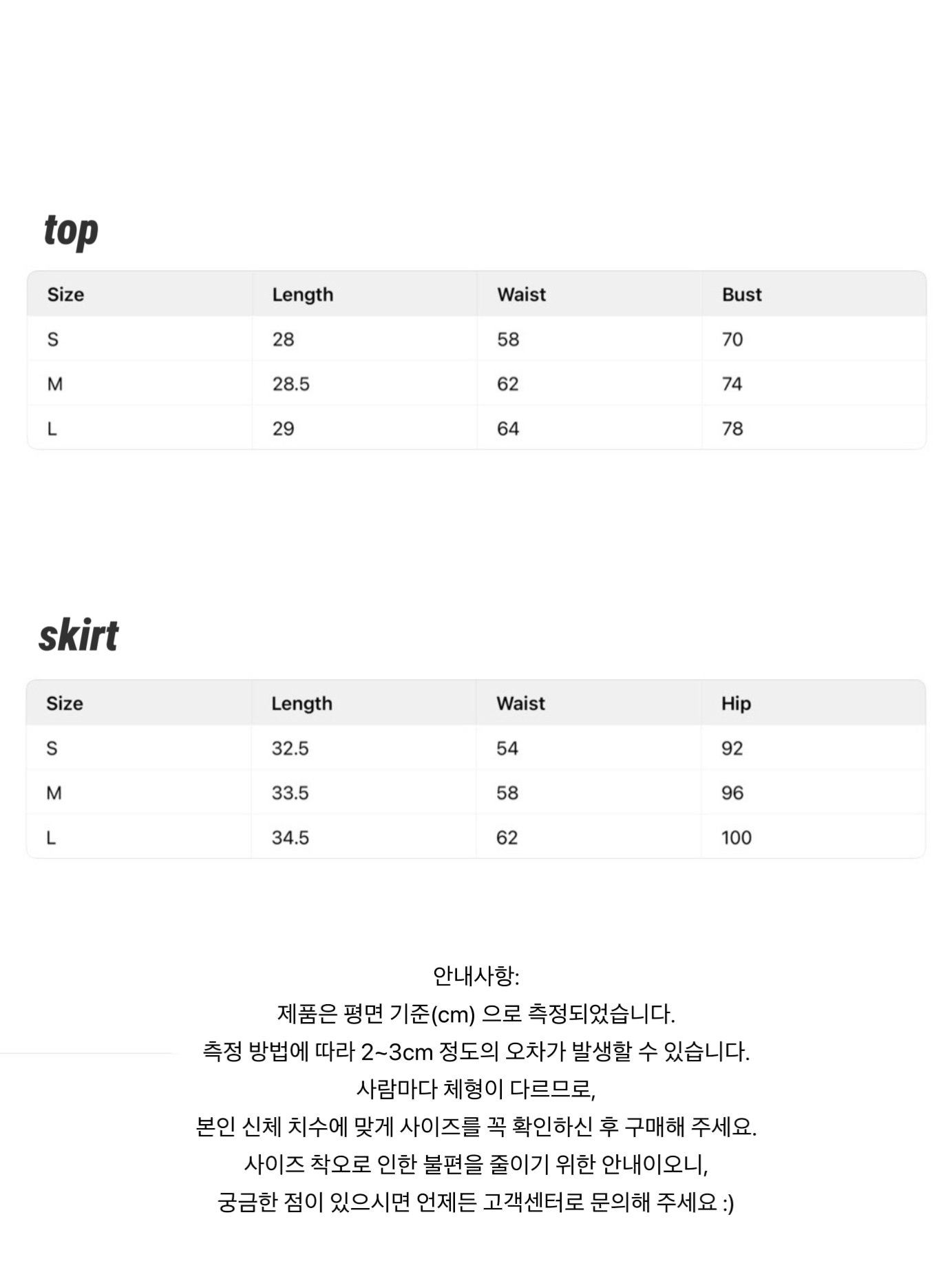 top

| Size | Length | Waist | Bust |
|---|---|---|---|
| S | 28 | 58 | 70 |
| M | 28.5 | 62 | 74 |
| L | 29 | 64 | 78 |

skirt

| Size | Length | Waist | Hip |
|---|---|---|---|
| S | 32.5 | 54 | 92 |
| M | 33.5 | 58 | 96 |
| L | 34.5 | 62 | 100 |

안내사항:
제품은 평면 기준(cm) 으로 측정되었습니다.
측정 방법에 따라 2~3cm 정도의 오차가 발생할 수 있습니다.
사람마다 체형이 다르므로,
본인 신체 치수에 맞게 사이즈를 꼭 확인하신 후 구매해 주세요.
사이즈 착오로 인한 불편을 줄이기 위한 안내이오니,
궁금한 점이 있으시면 언제든 고객센터로 문의해 주세요 :)